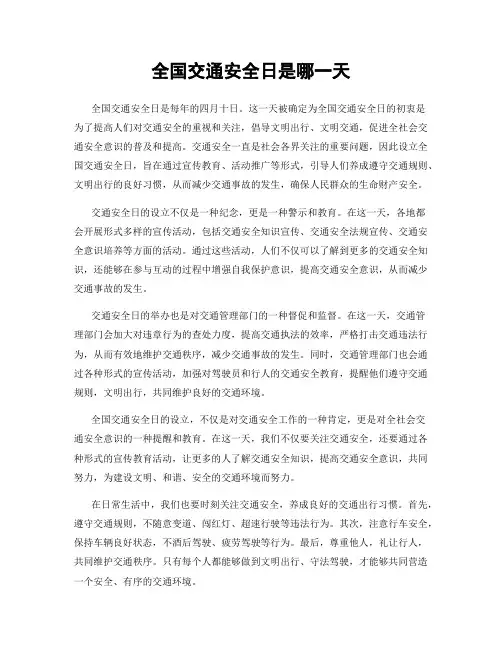 全国交通安全日是哪一天

全国交通安全日是每年的四月十日。这一天被确定为全国交通安全日的初衷是为了提高人们对交通安全的重视和关注，倡导文明出行、文明交通，促进全社会交通安全意识的普及和提高。交通安全一直是社会各界关注的重要问题，因此设立全国交通安全日，旨在通过宣传教育、活动推广等形式，引导人们养成遵守交通规则、文明出行的良好习惯，从而减少交通事故的发生，确保人民群众的生命财产安全。

交通安全日的设立不仅是一种纪念，更是一种警示和教育。在这一天，各地都会开展形式多样的宣传活动，包括交通安全知识宣传、交通安全法规宣传、交通安全意识培养等方面的活动。通过这些活动，人们不仅可以了解到更多的交通安全知识，还能够在参与互动的过程中增强自我保护意识，提高交通安全意识，从而减少交通事故的发生。

交通安全日的举办也是对交通管理部门的一种督促和监督。在这一天，交通管理部门会加大对违章行为的查处力度，提高交通执法的效率，严格打击交通违法行为，从而有效地维护交通秩序，减少交通事故的发生。同时，交通管理部门也会通过各种形式的宣传活动，加强对驾驶员和行人的交通安全教育，提醒他们遵守交通规则，文明出行，共同维护良好的交通环境。

全国交通安全日的设立，不仅是对交通安全工作的一种肯定，更是对全社会交通安全意识的一种提醒和教育。在这一天，我们不仅要关注交通安全，还要通过各种形式的宣传教育活动，让更多的人了解交通安全知识，提高交通安全意识，共同努力，为建设文明、和谐、安全的交通环境而努力。

在日常生活中，我们也要时刻关注交通安全，养成良好的交通出行习惯。首先，遵守交通规则，不随意变道、闯红灯、超速行驶等违法行为。其次，注意行车安全，保持车辆良好状态，不酒后驾驶、疲劳驾驶等行为。最后，尊重他人，礼让行人，共同维护交通秩序。只有每个人都能够做到文明出行、守法驾驶，才能够共同营造一个安全、有序的交通环境。